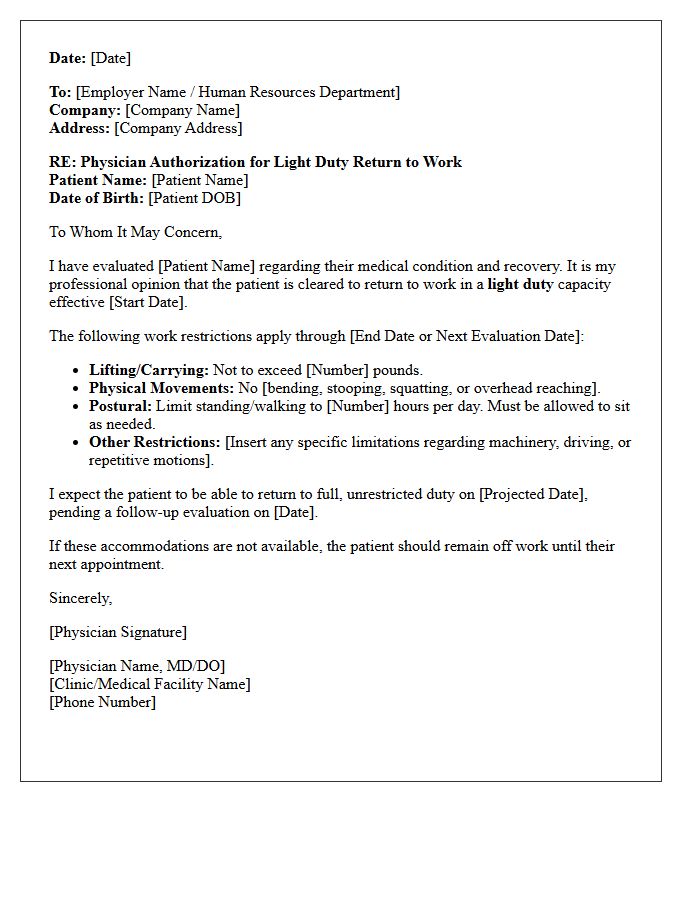 Date: [Date]

To: [Employer Name / Human Resources Department]
Company: [Company Name]
Address: [Company Address]

RE: Physician Authorization for Light Duty Return to Work
Patient Name: [Patient Name]
Date of Birth: [Patient DOB]

To Whom It May Concern,

I have evaluated [Patient Name] regarding their medical condition and recovery. It is my professional opinion that the patient is cleared to return to work in a light duty capacity effective [Start Date].

The following work restrictions apply through [End Date or Next Evaluation Date]:

• Lifting/Carrying: Not to exceed [Number] pounds.
• Physical Movements: No [bending, stooping, squatting, or overhead reaching].
• Postural: Limit standing/walking to [Number] hours per day. Must be allowed to sit as needed.
• Other Restrictions: [Insert any specific limitations regarding machinery, driving, or repetitive motions].

I expect the patient to be able to return to full, unrestricted duty on [Projected Date], pending a follow-up evaluation on [Date].

If these accommodations are not available, the patient should remain off work until their next appointment.

Sincerely,

[Physician Signature]

[Physician Name, MD/DO]
[Clinic/Medical Facility Name]
[Phone Number]